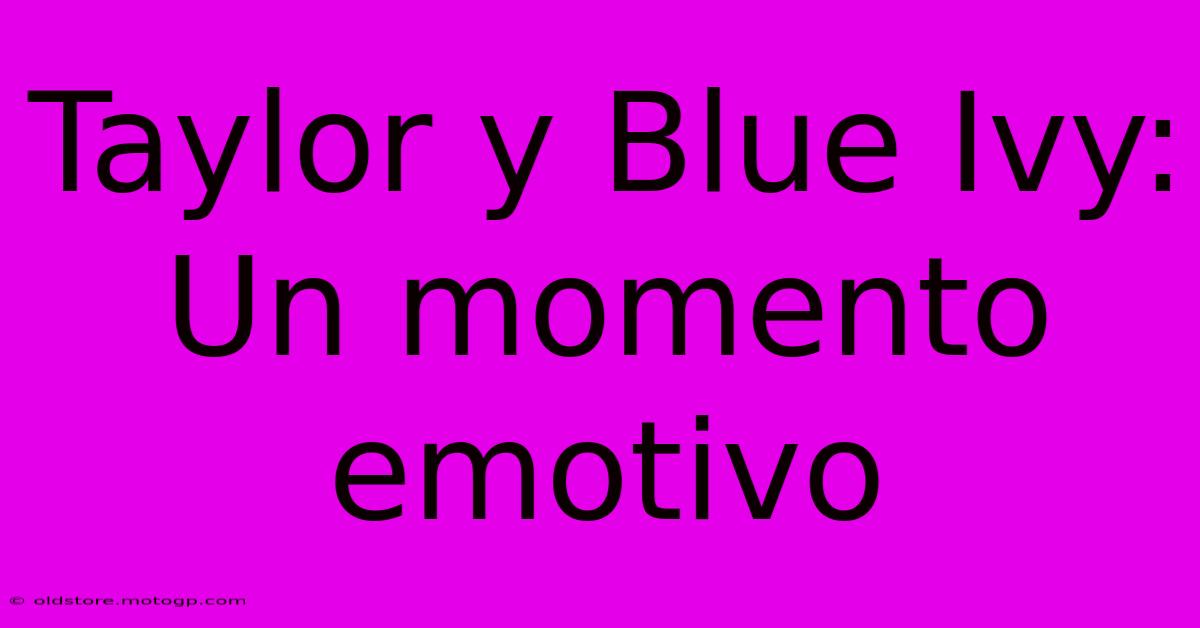 Taylor y Blue Ivy: Un momento emotivo

© oldstore.motogp.com